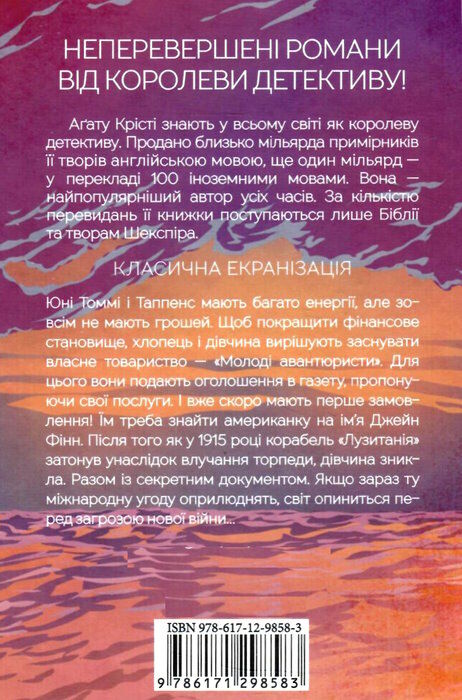 НЕПЕРЕВЕРШЕНІ РОМАНИ ВІД КОРОЛЕВИ ДЕТЕКТИВУ!

Аґату Крісті знають у всьому світі як королеву детективу. Продано близько мільярда примірників її творів англійською мовою, ще один мільярд — у перекладі 100 іноземними мовами. Вона — найпопулярніший автор усіх часів. За кількістю перевидань її книжки поступаються лише Біблії та творам Шекспіра.

КЛАСИЧНА ЕКРАНІЗАЦІЯ

Юні Томмі і Таппенс мають багато енергії, але зовсім не мають грошей. Щоб покращити фінансове становище, хлопець і дівчина вирішують заснувати власне товариство — «Молоді авантюристи». Для цього вони подають оголошення в газету, пропонуючи свої послуги. І вже скоро мають перше замовлення! Їм треба знайти американку на ім'я Джейн Фінн. Після того як у 1915 році корабель «Лузитанія» затонув унаслідок влучання торпеди, дівчина зникла. Разом із секретним документом. Якщо зараз ту міжнародну угоду оприлюднять, світ опиниться перед загрозою нової війни...

ISBN 978-617-12-9858-3

9 786171 298583